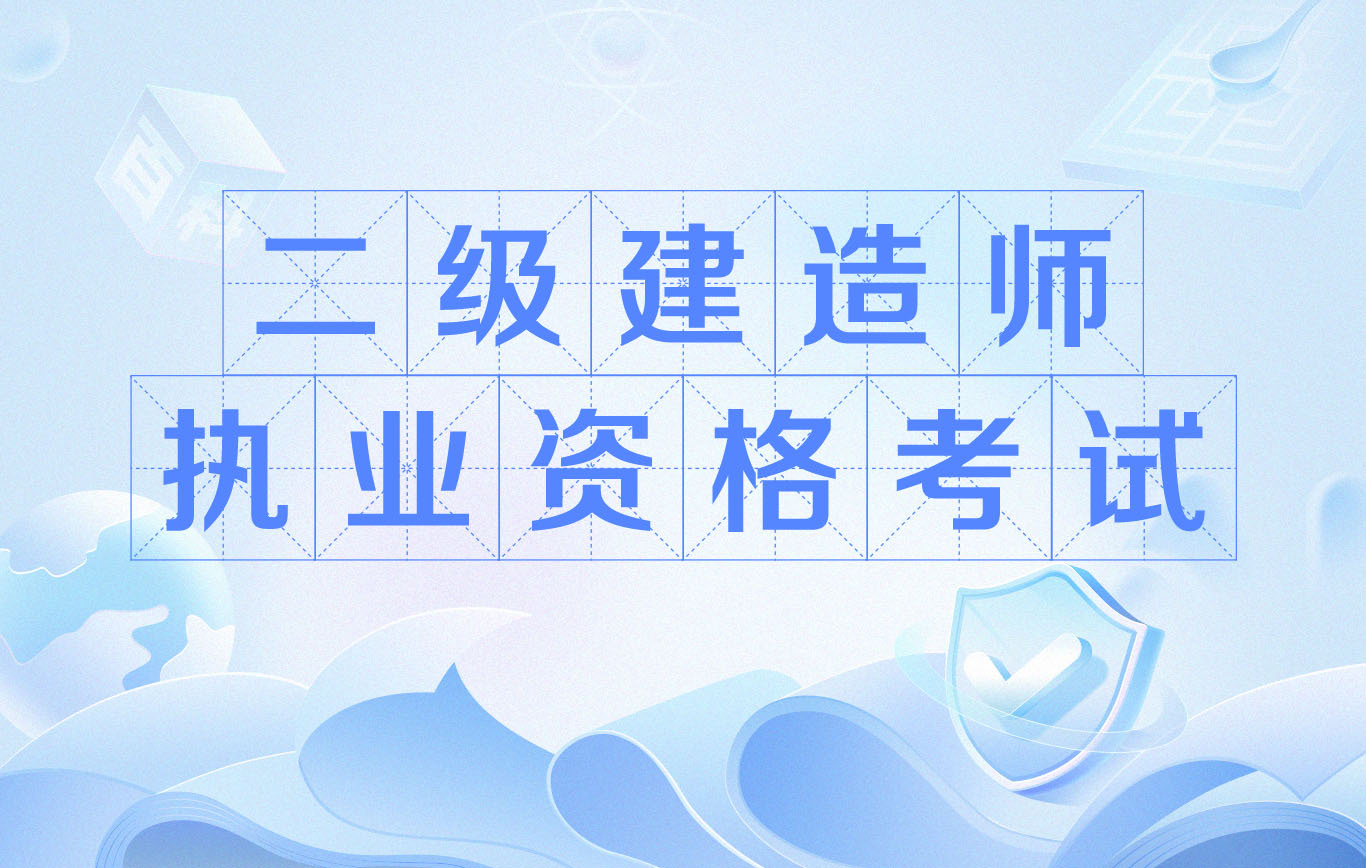 二级建造师
执业资格考试